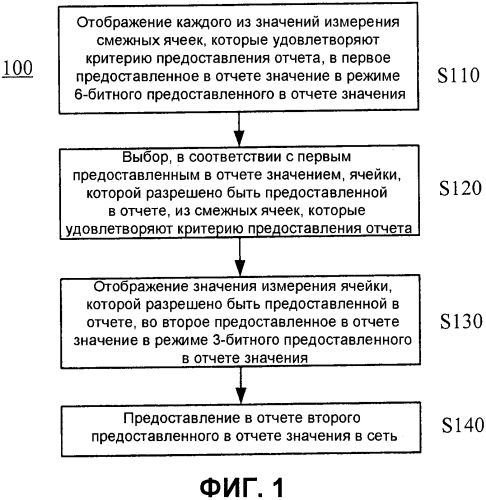 100

Отображение каждого из значений измерения смежных ячеек, которые удовлетворяют критерию предоставления отчета, в первое предоставленное в отчете значение в режиме 6-битного предоставленного в отчете значения

S110

Выбор, в соответствии с первым предоставленным в отчете значением, ячейки, которой разрешено быть предоставленной в отчете, из смежных ячеек, которые удовлетворяют критерию предоставления отчета

S120

Отображение значения измерения ячейки, которой разрешено быть предоставленной в отчете, во второе предоставленное в отчете значение в режиме 3-битного предоставленного в отчете значения

S130

Предоставление в отчете второго предоставленного в отчете значения в сеть

S140

ФИГ. 1